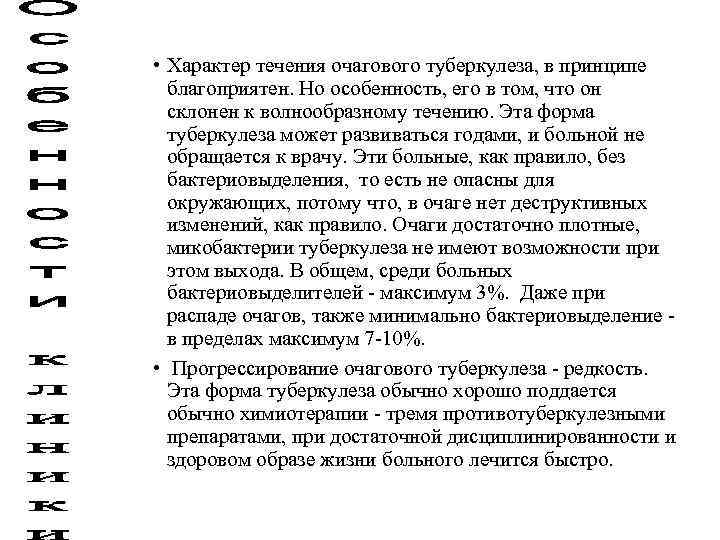 Особенности клиники

• Характер течения очагового туберкулеза, в принципе благоприятен. Но особенность, его в том, что он склонен к волнообразному течению. Эта форма туберкулеза может развиваться годами, и больной не обращается к врачу. Эти больные, как правило, без бактериовыделения, то есть не опасны для окружающих, потому что, в очаге нет деструктивных изменений, как правило. Очаги достаточно плотные, микобактерии туберкулеза не имеют возможности при этом выхода. В общем, среди больных бактериовыделителей - максимум 3%. Даже при распаде очагов, также минимально бактериовыделение - в пределах максимум 7-10%.

• Прогрессирование очагового туберкулеза - редкость. Эта форма туберкулеза обычно хорошо поддается обычно химиотерапии - тремя противотуберкулезными препаратами, при достаточной дисциплинированности и здоровом образе жизни больного лечится быстро.